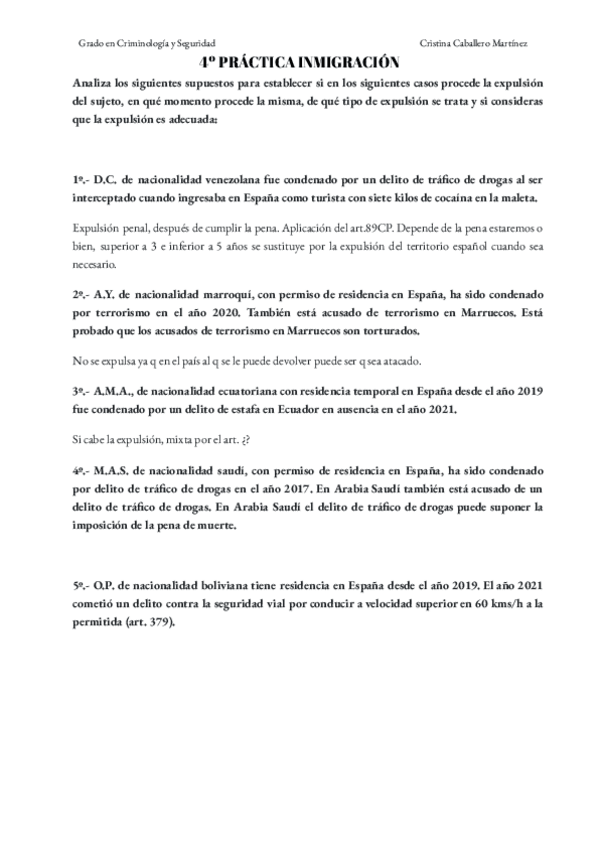 Grado en Criminología y Seguridad

Cristina Caballero Martínez

4º PRÁCTICA INMIGRACIÓN

Analiza los siguientes supuestos para establecer si en los siguientes casos procede la expulsión del sujeto, en qué momento procede la misma, de qué tipo de expulsión se trata y si consideras que la expulsión es adecuada:

1º.- D.C. de nacionalidad venezolana fue condenado por un delito de tráfico de drogas al ser interceptado cuando ingresaba en España como turista con siete kilos de cocaína en la maleta.

Expulsión penal, después de cumplir la pena. Aplicación del art.89CP. Depende de la pena estaremos o bien, superior a 3 e inferior a 5 años se sustituye por la expulsión del territorio español cuando sea necesario.

2º.- A.Y. de nacionalidad marroquí, con permiso de residencia en España, ha sido condenado por terrorismo en el año 2020. También está acusado de terrorismo en Marruecos. Está probado que los acusados de terrorismo en Marruecos son torturados.

No se expulsa ya q en el país al q se le puede devolver puede ser q sea atacado.

3º.- A.M.A., de nacionalidad ecuatoriana con residencia temporal en España desde el año 2019 fue condenado por un delito de estafa en Ecuador en ausencia en el año 2021.

Si cabe la expulsión, mixta por el art. ¿?

4º.- M.A.S. de nacionalidad saudí, con permiso de residencia en España, ha sido condenado por delito de tráfico de drogas en el año 2017. En Arabia Saudí también está acusado de un delito de tráfico de drogas. En Arabia Saudí el delito de tráfico de drogas puede suponer la imposición de la pena de muerte.

5º.- O.P. de nacionalidad boliviana tiene residencia en España desde el año 2019. El año 2021 cometió un delito contra la seguridad vial por conducir a velocidad superior en 60 kms/h a la permitida (art. 379).